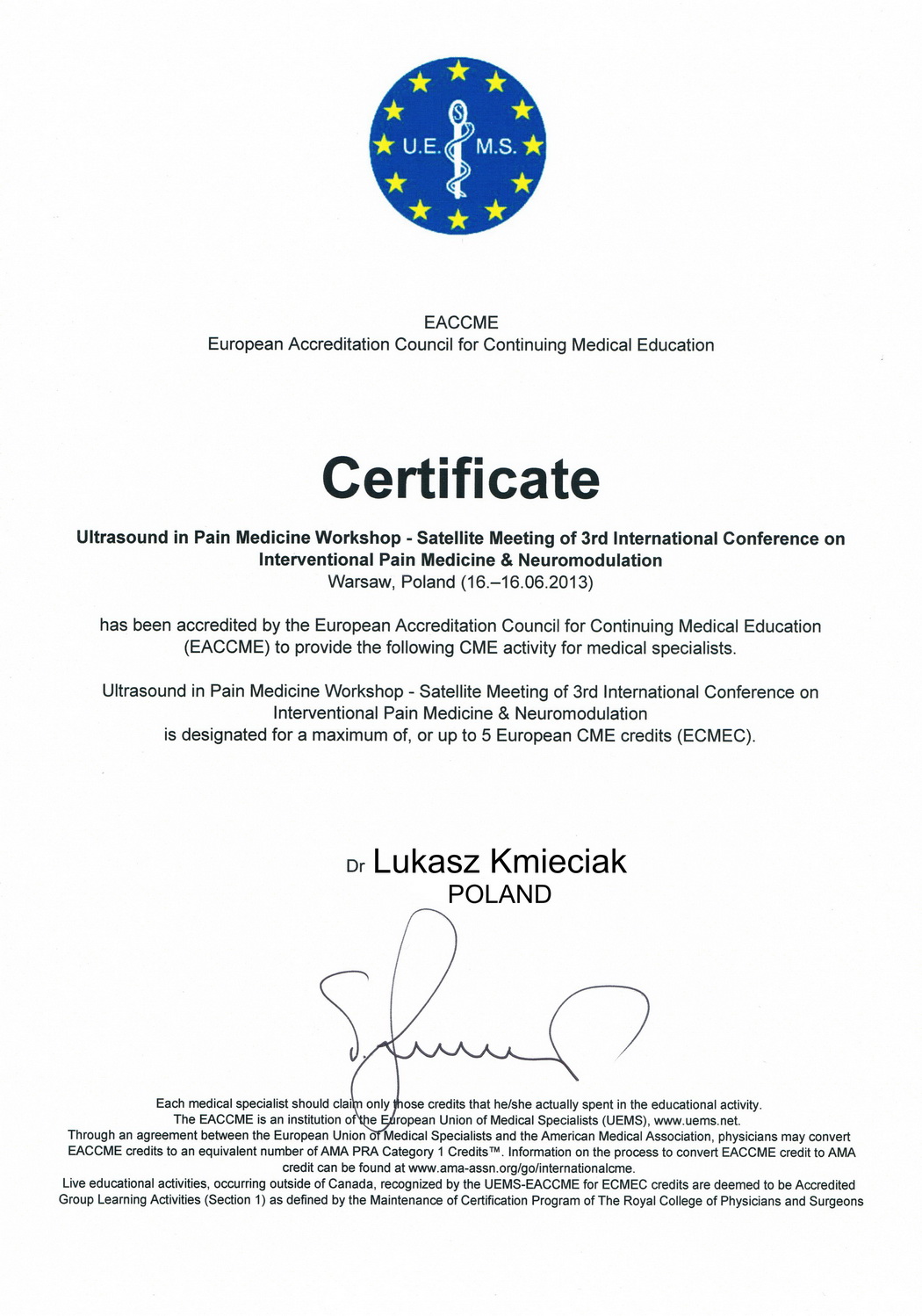 U.E. M.S.

EACCME
European Accreditation Council for Continuing Medical Education

Certificate

Ultrasound in Pain Medicine Workshop - Satellite Meeting of 3rd International Conference on Interventional Pain Medicine & Neuromodulation
Warsaw, Poland (16.–16.06.2013)

has been accredited by the European Accreditation Council for Continuing Medical Education (EACCME) to provide the following CME activity for medical specialists.

Ultrasound in Pain Medicine Workshop - Satellite Meeting of 3rd International Conference on Interventional Pain Medicine & Neuromodulation
is designated for a maximum of, or up to 5 European CME credits (ECMEC).

Dr Lukasz Kmieciak
POLAND

Each medical specialist should claim only those credits that he/she actually spent in the educational activity.
The EACCME is an institution of the European Union of Medical Specialists (UEMS), www.uems.net.
Through an agreement between the European Union of Medical Specialists and the American Medical Association, physicians may convert EACCME credits to an equivalent number of AMA PRA Category 1 Credits™. Information on the process to convert EACCME credit to AMA credit can be found at www.ama-assn.org/go/internationalcme.
Live educational activities, occurring outside of Canada, recognized by the UEMS-EACCME for ECMEC credits are deemed to be Accredited Group Learning Activities (Section 1) as defined by the Maintenance of Certification Program of The Royal College of Physicians and Surgeons